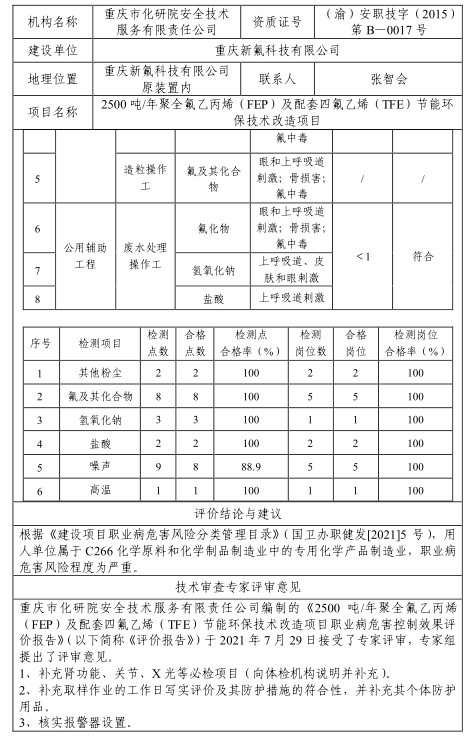 | 机构名称 | 重庆市化研院安全技术服务有限责任公司 | 资质证号 | （渝）安职技字（2015）第 B—0017 号 |
|---|---|---|---|
| 建设单位 | 重庆新氟科技有限公司 | | |
| 地理位置 | 重庆新氟科技有限公司原装置内 | 联系人 | 张智会 |
| 项目名称 | 2500 吨/年聚全氟乙丙烯（FEP）及配套四氟乙烯（TFE）节能环保技术改造项目 | | |

| | | | | 氟中毒 | | |
|---|---|---|---|---|---|---|
| 5 | | 造粒操作工 | 氟及其化合物 | 眼和上呼吸道刺激；骨损害；氟中毒 | / | / |
| 6 | 公用辅助工程 | 废水处理操作工 | 氟化物 | 眼和上呼吸道刺激；骨损害；氟中毒 | <1 | 符合 |
| 7 | | | 氢氧化钠 | 上呼吸道、皮肤和眼刺激 | | |
| 8 | | | 盐酸 | 上呼吸道刺激 | | |

| 序号 | 检测项目 | 检测点数 | 合格点数 | 检测点合格率（%） | 检测岗位数 | 合格岗位 | 检测岗位合格率（%） |
|---|---|---|---|---|---|---|---|
| 1 | 其他粉尘 | 2 | 2 | 100 | 2 | 2 | 100 |
| 2 | 氟及其化合物 | 8 | 8 | 100 | 5 | 5 | 100 |
| 3 | 氢氧化钠 | 3 | 3 | 100 | 1 | 1 | 100 |
| 4 | 盐酸 | 2 | 2 | 100 | 2 | 2 | 100 |
| 5 | 噪声 | 9 | 8 | 88.9 | 5 | 5 | 100 |
| 6 | 高温 | 1 | 1 | 100 | 1 | 1 | 100 |

评价结论与建议

根据《建设项目职业病危害风险分类管理目录》（国卫办职健发[2021]5 号），用人单位属于 C266 化学原料和化学制品制造业中的专用化学产品制造业，职业病危害风险程度为严重。

技术审查专家评审意见

重庆市化研院安全技术服务有限责任公司编制的《2500 吨/年聚全氟乙丙烯（FEP）及配套四氟乙烯（TFE）节能环保技术改造项目职业病危害控制效果评价报告》（以下简称《评价报告》）于 2021 年 7 月 29 日接受了专家评审，专家组提出了评审意见。
1、补充肾功能、关节、X 光等必检项目（向体检机构说明并补充）。
2、补充取样作业的工作日写实评价及其防护措施的符合性，并补充其个体防护用品。
3、核实报警器设置。